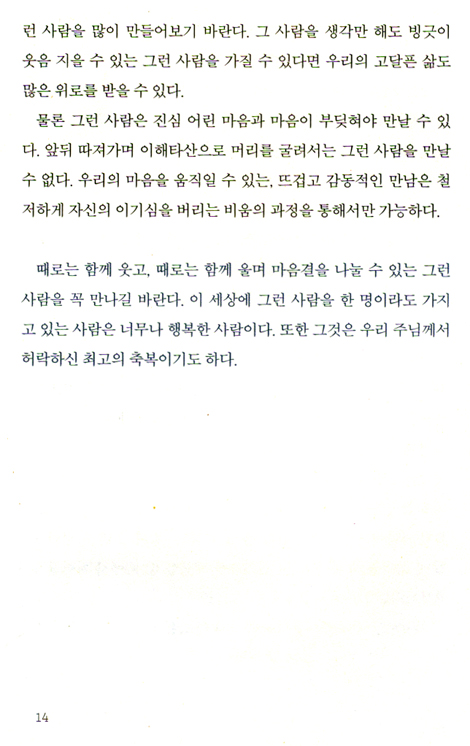 런 사람을 많이 만들어보기 바란다. 그 사람을 생각만 해도 빙긋이 웃음 지을 수 있는 그런 사람을 가질 수 있다면 우리의 고달픈 삶도 많은 위로를 받을 수 있다.

물론 그런 사람은 진심 어린 마음과 마음이 부딪혀야 만날 수 있다. 앞뒤 따져가며 이해타산으로 머리를 굴려서는 그런 사람을 만날 수 없다. 우리의 마음을 움직일 수 있는, 뜨겁고 감동적인 만남은 철저하게 자신의 이기심을 버리는 비움의 과정을 통해서만 가능하다.

때로는 함께 웃고, 때로는 함께 울며 마음결을 나눌 수 있는 그런 사람을 꼭 만나길 바란다. 이 세상에 그런 사람을 한 명이라도 가지고 있는 사람은 너무나 행복한 사람이다. 또한 그것은 우리 주님께서 허락하신 최고의 축복이기도 하다.

14